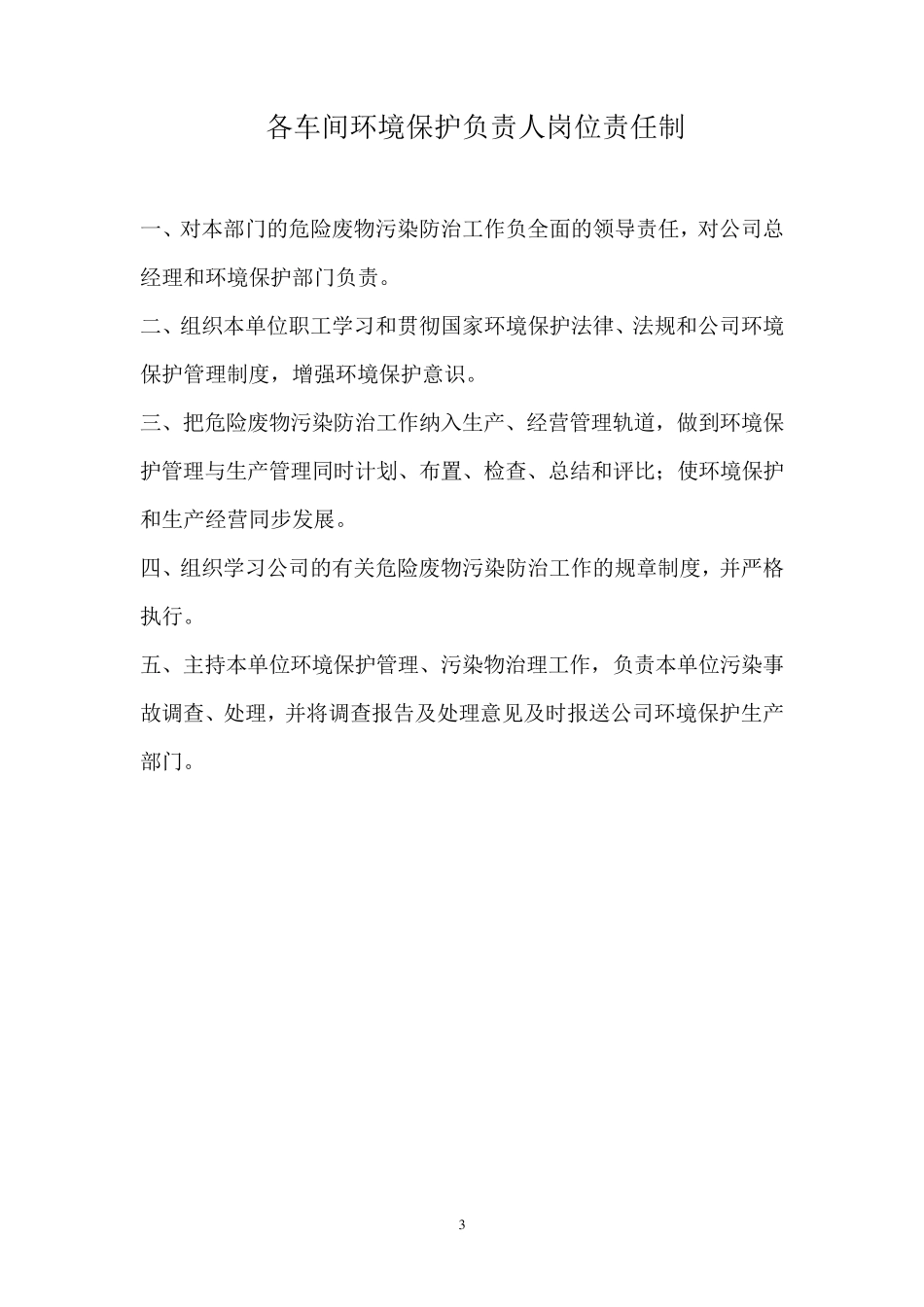 各车间环境保护负责人岗位责任制

一、对本部门的危险废物污染防治工作负全面的领导责任，对公司总经理和环境保护部门负责。

二、组织本单位职工学习和贯彻国家环境保护法律、法规和公司环境保护管理制度，增强环境保护意识。

三、把危险废物污染防治工作纳入生产、经营管理轨道，做到环境保护管理与生产管理同时计划、布置、检查、总结和评比；使环境保护和生产经营同步发展。

四、组织学习公司的有关危险废物污染防治工作的规章制度，并严格执行。

五、主持本单位环境保护管理、污染物治理工作，负责本单位污染事故调查、处理，并将调查报告及处理意见及时报送公司环境保护生产部门。

3